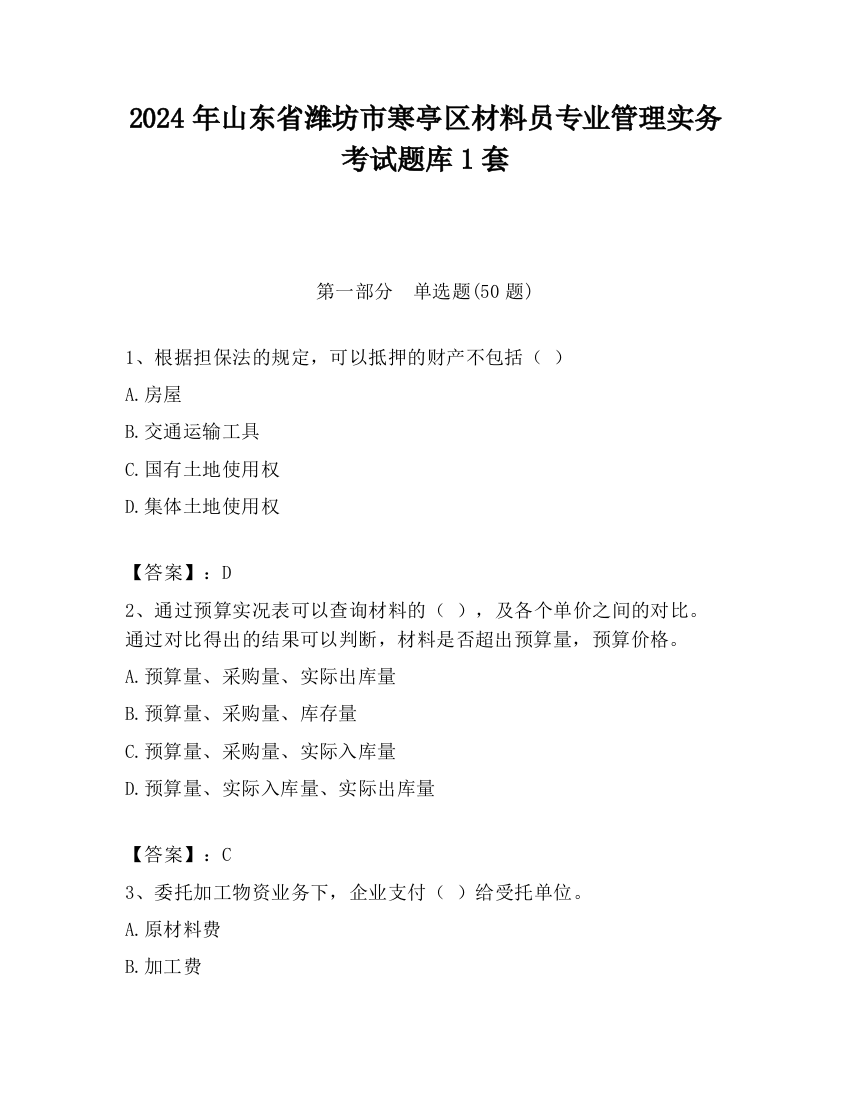 2024 年山东省潍坊市寒亭区材料员专业管理实务考试题库 1 套

第一部分　单选题(50 题)

1、根据担保法的规定，可以抵押的财产不包括（ ）

A.房屋

B.交通运输工具

C.国有土地使用权

D.集体土地使用权

【答案】：D

2、通过预算实况表可以查询材料的（ ），及各个单价之间的对比。通过对比得出的结果可以判断，材料是否超出预算量，预算价格。

A.预算量、采购量、实际出库量

B.预算量、采购量、库存量

C.预算量、采购量、实际入库量

D.预算量、实际入库量、实际出库量

【答案】：C

3、委托加工物资业务下，企业支付（ ）给受托单位。

A.原材料费

B.加工费